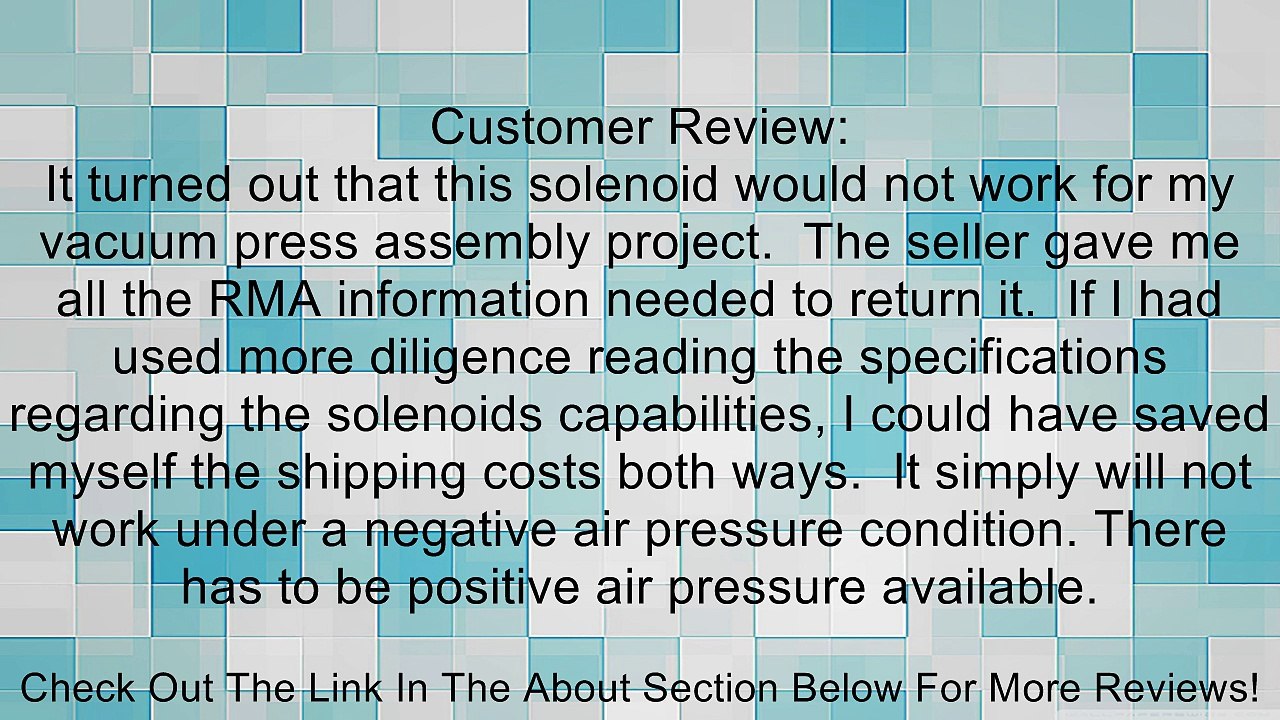 Customer Review:
It turned out that this solenoid would not work for my vacuum press assembly project.  The seller gave me all the RMA information needed to return it.  If I had used more diligence reading the specifications regarding the solenoids capabilities, I could have saved myself the shipping costs both ways.  It simply will not work under a negative air pressure condition. There has to be positive air pressure available.

Check Out The Link In The About Section Below For More Reviews!